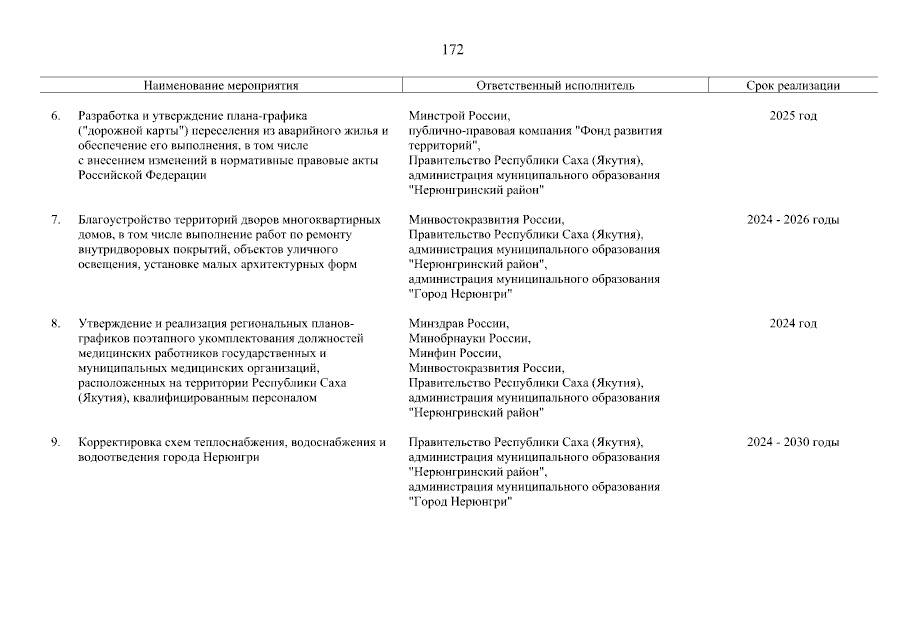 172

| Наименование мероприятия | Ответственный исполнитель | Срок реализации |
|---|---|---|
| 6. Разработка и утверждение плана-графика ("дорожной карты") переселения из аварийного жилья и обеспечение его выполнения, в том числе с внесением изменений в нормативные правовые акты Российской Федерации | Минстрой России, публично-правовая компания "Фонд развития территорий", Правительство Республики Саха (Якутия), администрация муниципального образования "Нерюнгринский район" | 2025 год |
| 7. Благоустройство территорий дворов многоквартирных домов, в том числе выполнение работ по ремонту внутридворовых покрытий, объектов уличного освещения, установке малых архитектурных форм | Минвостокразвития России, Правительство Республики Саха (Якутия), администрация муниципального образования "Нерюнгринский район", администрация муниципального образования "Город Нерюнгри" | 2024 - 2026 годы |
| 8. Утверждение и реализация региональных планов-графиков поэтапного укомплектования должностей медицинских работников государственных и муниципальных медицинских организаций, расположенных на территории Республики Саха (Якутия), квалифицированным персоналом | Минздрав России, Минобрнауки России, Минфин России, Минвостокразвития России, Правительство Республики Саха (Якутия), администрация муниципального образования "Нерюнгринский район" | 2024 год |
| 9. Корректировка схем теплоснабжения, водоснабжения и водоотведения города Нерюнгри | Правительство Республики Саха (Якутия), администрация муниципального образования "Нерюнгринский район", администрация муниципального образования "Город Нерюнгри" | 2024 - 2030 годы |